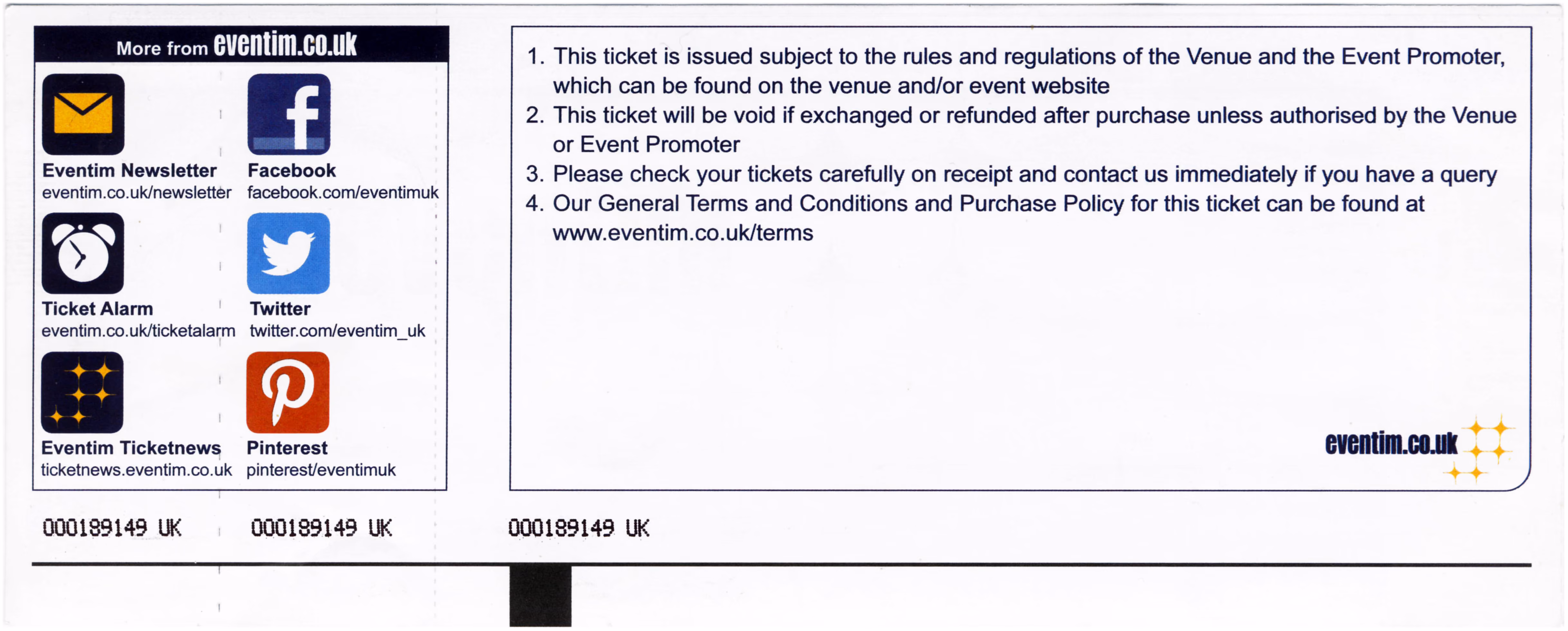 More from eventim.co.uk

Eventim Newsletter
eventim.co.uk/newsletter

Facebook
facebook.com/eventimuk

Ticket Alarm
eventim.co.uk/ticketalarm

Twitter
twitter.com/eventim_uk

Eventim Ticketnews
ticketnews.eventim.co.uk

Pinterest
pinterest/eventimuk

1. This ticket is issued subject to the rules and regulations of the Venue and the Event Promoter, which can be found on the venue and/or event website
2. This ticket will be void if exchanged or refunded after purchase unless authorised by the Venue or Event Promoter
3. Please check your tickets carefully on receipt and contact us immediately if you have a query
4. Our General Terms and Conditions and Purchase Policy for this ticket can be found at www.eventim.co.uk/terms

eventim.co.uk

000189149 UK

000189149 UK

000189149 UK